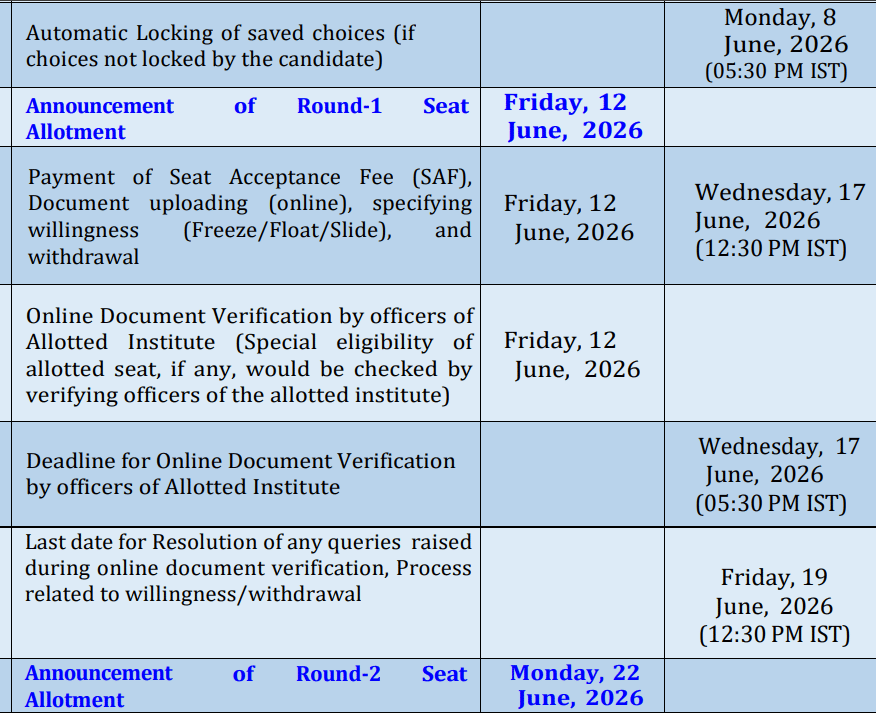 | | | |
|---|---|---|
| Automatic Locking of saved choices (if choices not locked by the candidate) | | Monday, 8 June, 2026 (05:30 PM IST) |
| Announcement of Round-1 Seat Allotment | Friday, 12 June, 2026 | |
| Payment of Seat Acceptance Fee (SAF), Document uploading (online), specifying willingness (Freeze/Float/Slide), and withdrawal | Friday, 12 June, 2026 | Wednesday, 17 June, 2026 (12:30 PM IST) |
| Online Document Verification by officers of Allotted Institute (Special eligibility of allotted seat, if any, would be checked by verifying officers of the allotted institute) | Friday, 12 June, 2026 | |
| Deadline for Online Document Verification by officers of Allotted Institute | | Wednesday, 17 June, 2026 (05:30 PM IST) |
| Last date for Resolution of any queries raised during online document verification, Process related to willingness/withdrawal | | Friday, 19 June, 2026 (12:30 PM IST) |
| Announcement of Round-2 Seat Allotment | Monday, 22 June, 2026 | |